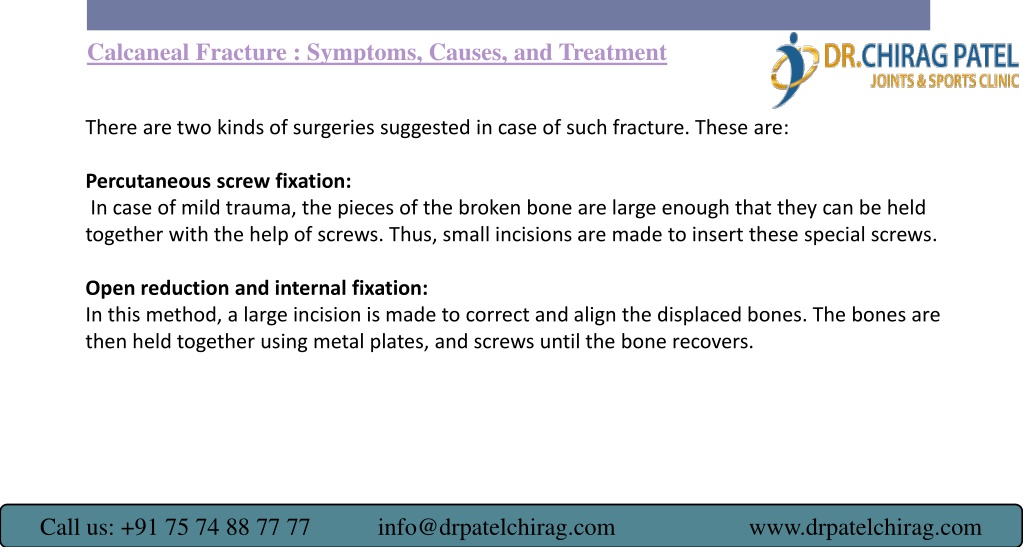 Calcaneal Fracture : Symptoms, Causes, and Treatment

DR.CHIRAG PATEL
JOINTS & SPORTS CLINIC

There are two kinds of surgeries suggested in case of such fracture. These are:

Percutaneous screw fixation:
In case of mild trauma, the pieces of the broken bone are large enough that they can be held together with the help of screws. Thus, small incisions are made to insert these special screws.

Open reduction and internal fixation:
In this method, a large incision is made to correct and align the displaced bones. The bones are then held together using metal plates, and screws until the bone recovers.

Call us: +91 75 74 88 77 77 info@drpatelchirag.com www.drpatelchirag.com